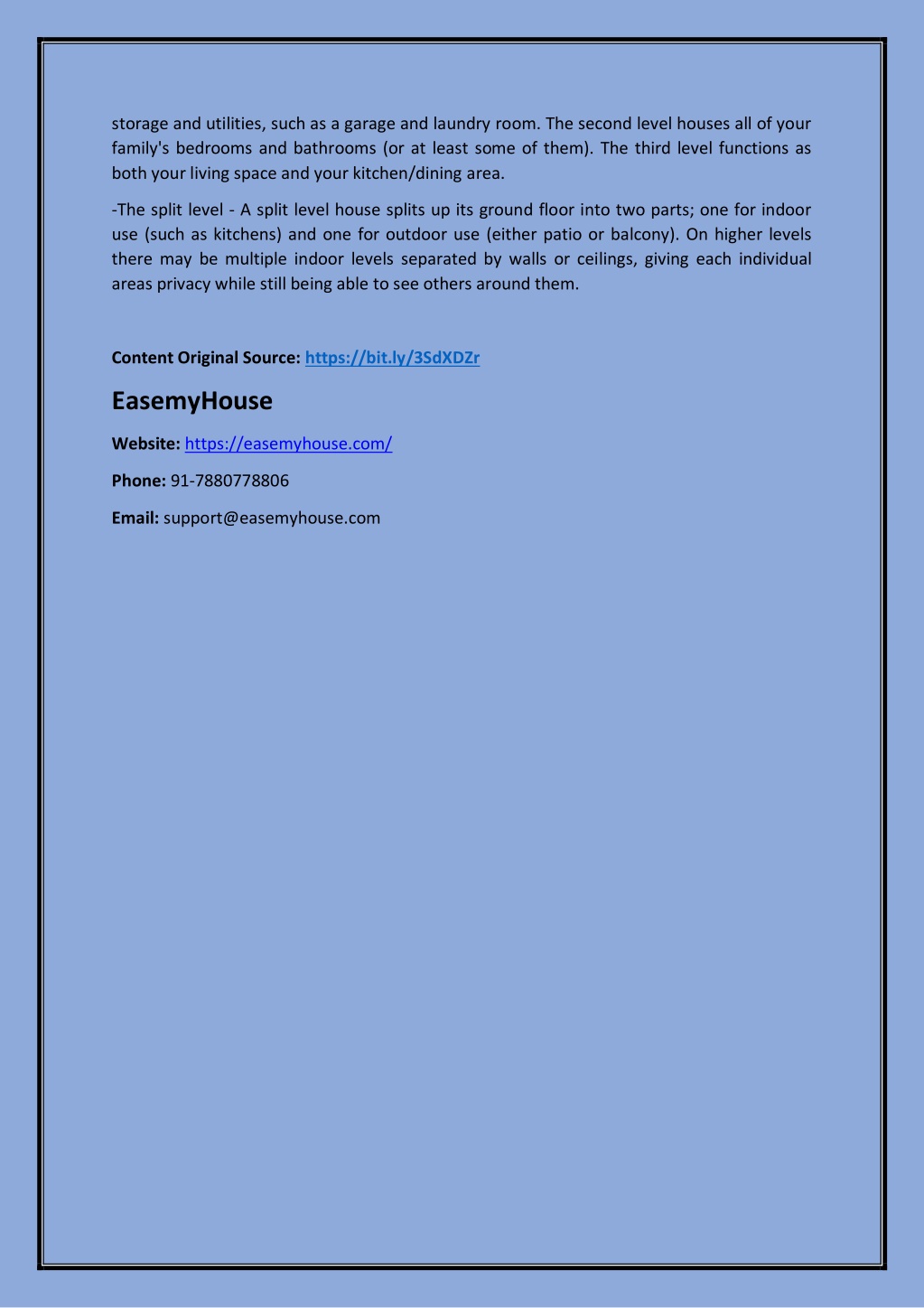 storage and utilities, such as a garage and laundry room. The second level houses all of your family's bedrooms and bathrooms (or at least some of them). The third level functions as both your living space and your kitchen/dining area.

-The split level - A split level house splits up its ground floor into two parts; one for indoor use (such as kitchens) and one for outdoor use (either patio or balcony). On higher levels there may be multiple indoor levels separated by walls or ceilings, giving each individual areas privacy while still being able to see others around them.

Content Original Source: https://bit.ly/3SdXDZr

EasemyHouse

Website: https://easemyhouse.com/

Phone: 91-7880778806

Email: support@easemyhouse.com